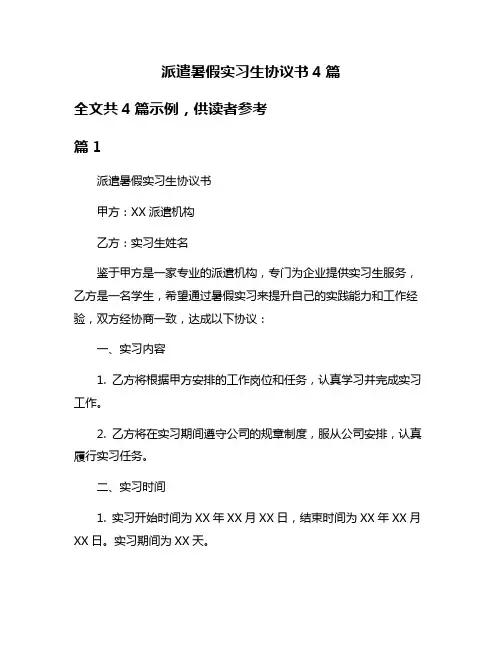 派遣暑假实习生协议书 4 篇

全文共 4 篇示例，供读者参考

篇 1

派遣暑假实习生协议书

甲方：XX 派遣机构

乙方：实习生姓名

鉴于甲方是一家专业的派遣机构，专门为企业提供实习生服务，乙方是一名学生，希望通过暑假实习来提升自己的实践能力和工作经验，双方经协商一致，达成以下协议：

一、实习内容

1. 乙方将根据甲方安排的工作岗位和任务，认真学习并完成实习工作。

2. 乙方将在实习期间遵守公司的规章制度，服从公司安排，认真履行实习任务。

二、实习时间

1. 实习开始时间为 XX 年 XX 月 XX 日，结束时间为 XX 年 XX 月 XX 日。实习期间为 XX 天。